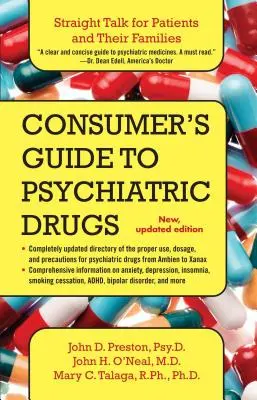 Straight Talk for Patients and Their Families

"A clear and concise guide to psychiatric medicines. A must read."
—Dr. Dean Edell, America's Doctor

CONSUMER'S GUIDE TO PSYCHIATRIC DRUGS

New, updated edition

• Completely updated directory of the proper use, dosage, and precautions for psychiatric drugs from Ambien to Xanax
• Comprehensive information on anxiety, depression, insomnia, smoking cessation, ADHD, bipolar disorder, and more

John D. Preston, Psy.D.
John H. O'Neal, M.D.
Mary C. Talaga, R.Ph., Ph.D.